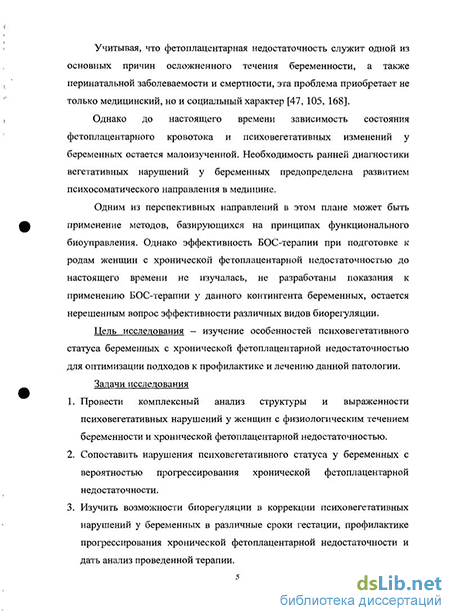 Учитывая, что фетоплацентарная недостаточность служит одной из основных причин осложненного течения беременности, а также перинатальной заболеваемости и смертности, эта проблема приобретает не только медицинский, но и социальный характер [47, 105, 168].

Однако до настоящего времени зависимость состояния фетоплацентарного кровотока и психовегетативных изменений у беременных остается малоизученной. Необходимость ранней диагностики вегетативных нарушений у беременных предопределена развитием психосоматического направления в медицине.

Одним из перспективных направлений в этом плане может быть применение методов, базирующихся на принципах функционального биоуправления. Однако эффективность БОС-терапии при подготовке к родам женщин с хронической фетоплацентарной недостаточностью до настоящего времени не изучалась, не разработаны показания к применению БОС-терапии у данного контингента беременных, остается нерешенным вопрос эффективности различных видов биорегуляции.

Цель исследования – изучение особенностей психовегетативного статуса беременных с хронической фетоплацентарной недостаточностью для оптимизации подходов к профилактике и лечению данной патологии.

Задачи исследования

1. Провести комплексный анализ структуры и выраженности психовегетативных нарушений у женщин с физиологическим течением беременности и хронической фетоплацентарной недостаточностью.

2. Сопоставить нарушения психовегетативного статуса у беременных с вероятностью прогрессирования хронической фетоплацентарной недостаточности.

3. Изучить возможности биорегуляции в коррекции психовегетативных нарушений у беременных в различные сроки гестации, профилактике прогрессирования хронической фетоплацентарной недостаточности и дать анализ проведенной терапии.

5

dsLib.net
библиотека диссертаций